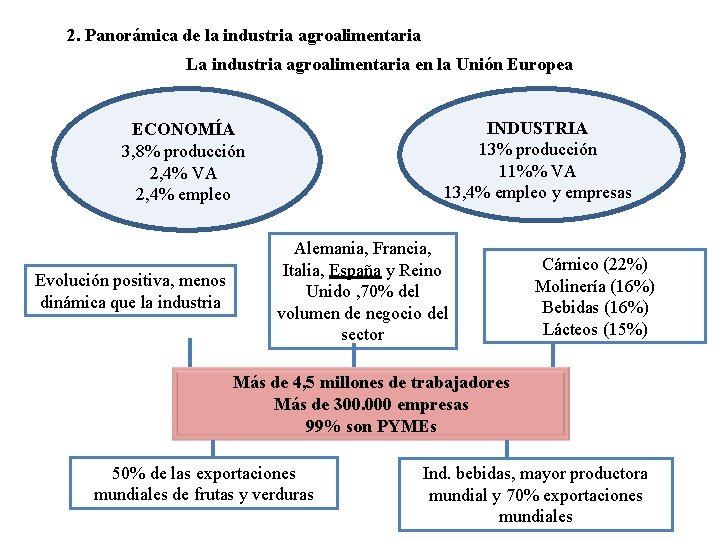 2. Panorámica de la industria agroalimentaria

La industria agroalimentaria en la Unión Europea

ECONOMÍA
3,8% producción
2,4% VA
2,4% empleo

INDUSTRIA
13% producción
11%% VA
13,4% empleo y empresas

Evolución positiva, menos dinámica que la industria

Alemania, Francia, Italia, España y Reino Unido ,70% del volumen de negocio del sector

Cárnico (22%)
Molinería (16%)
Bebidas (16%)
Lácteos (15%)

Más de 4,5 millones de trabajadores
Más de 300.000 empresas
99% son PYMEs

50% de las exportaciones mundiales de frutas y verduras

Ind. bebidas, mayor productora mundial y 70% exportaciones mundiales